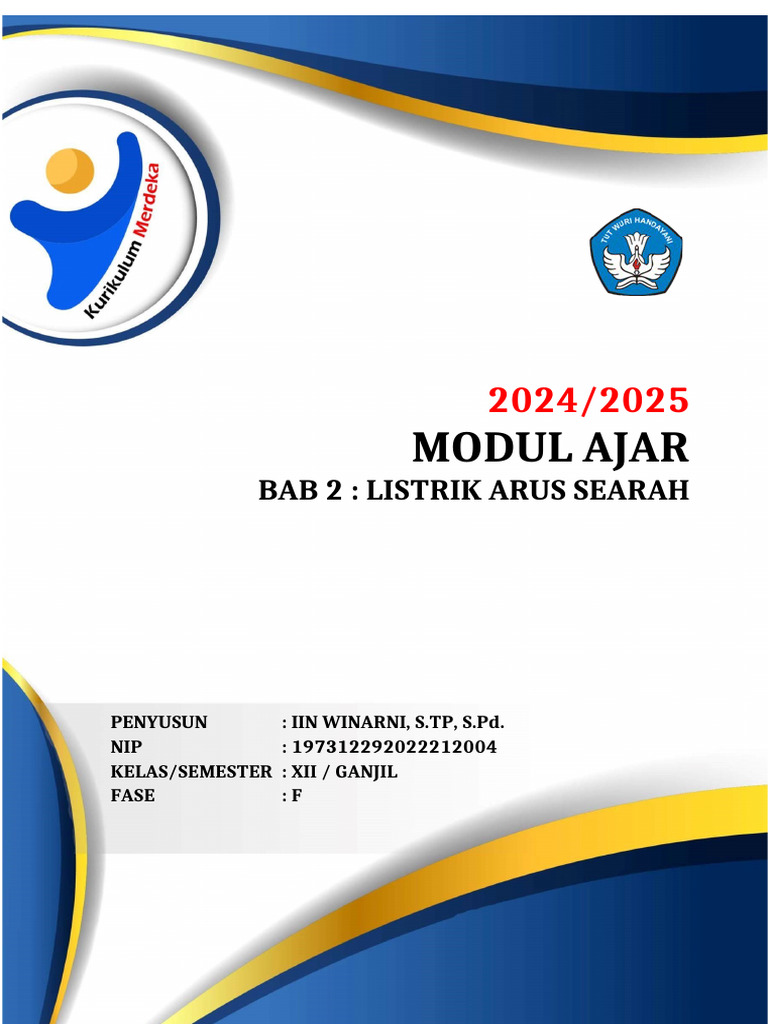 Kurikulum Merdeka

TUT WURI HANDAYANI

2024/2025
MODUL AJAR
BAB 2 : LISTRIK ARUS SEARAH

PENYUSUN : IIN WINARNI, S.TP, S.Pd.
NIP : 197312292022212004
KELAS/SEMESTER : XII / GANJIL
FASE : F